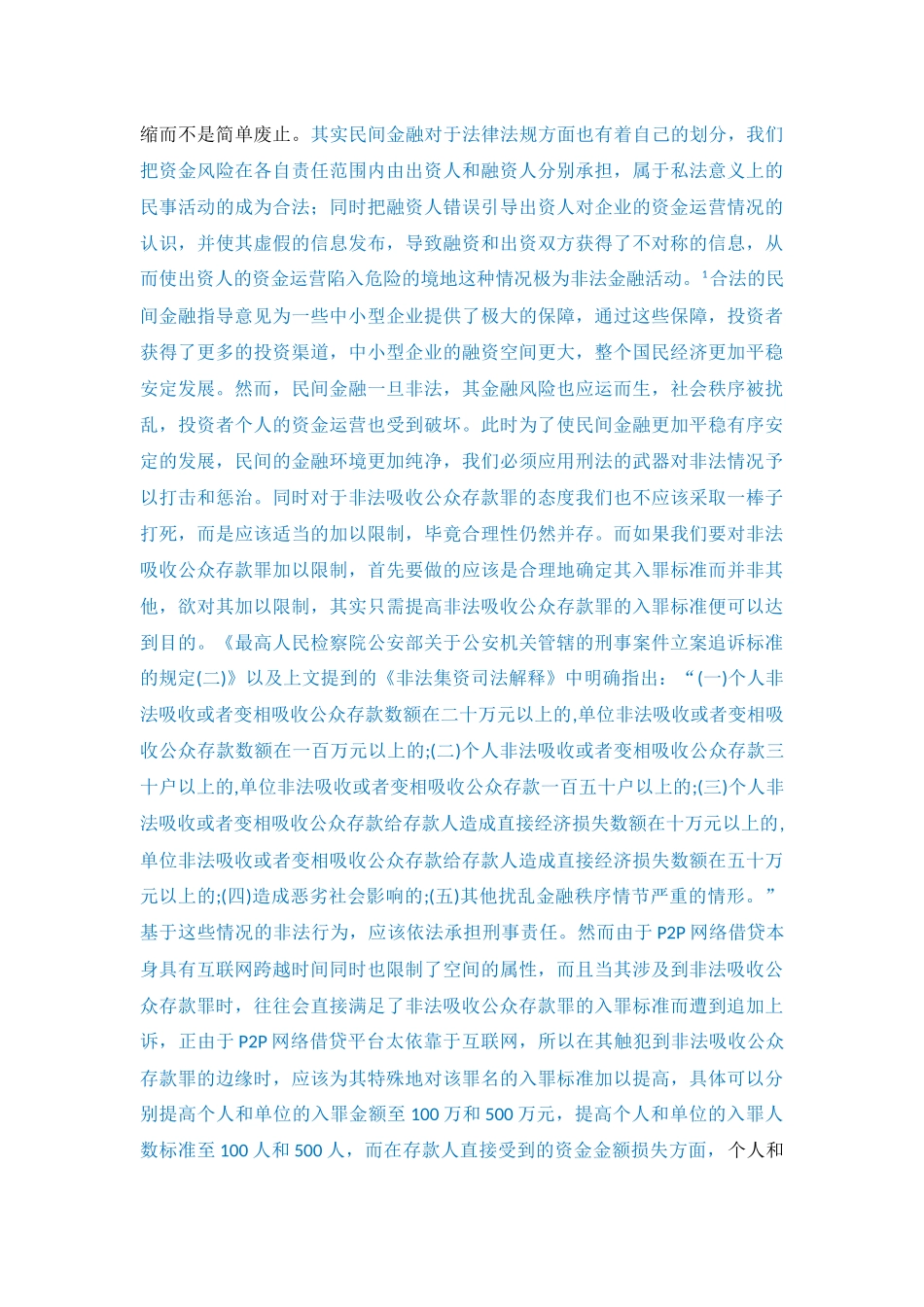 缩而不是简单废止。其实民间金融对于法律法规方面也有着自己的划分，我们把资金风险在各自责任范围内由出资人和融资人分别承担，属于私法意义上的民事活动的成为合法；同时把融资人错误引导出资人对企业的资金运营情况的认识，并使其虚假的信息发布，导致融资和出资双方获得了不对称的信息，从而使出资人的资金运营陷入危险的境地这种情况极为非法金融活动。$^{1}$合法的民间金融指导意见为一些中小型企业提供了极大的保障，通过这些保障，投资者获得了更多的投资渠道，中小型企业的融资空间更大，整个国民经济更加平稳安定发展。然而，民间金融一旦非法，其金融风险也应运而生，社会秩序被扰乱，投资者个人的资金运营也受到破坏。此时为了使民间金融更加平稳有序安定的发展，民间的金融环境更加纯净，我们必须应用刑法的武器对非法情况予以打击和惩治。同时对于非法吸收公众存款罪的态度我们也不应该采取一棒子打死，而是应该适当的加以限制，毕竟合理性仍然并存。而如果我们要对非法吸收公众存款罪加以限制，首先要做的应该是合理地确定其入罪标准而并非其他，欲对其加以限制，其实只需提高非法吸收公众存款罪的入罪标准便可以达到目的。《最高人民检察院公安部关于公安机关管辖的刑事案件立案追诉标准的规定(二)》以及上文提到的《非法集资司法解释》中明确指出：“(一)个人非法吸收或者变相吸收公众存款数额在二十万元以上的,单位非法吸收或者变相吸收公众存款数额在一百万元以上的;(二)个人非法吸收或者变相吸收公众存款三十户以上的,单位非法吸收或者变相吸收公众存款一百五十户以上的;(三)个人非法吸收或者变相吸收公众存款给存款人造成直接经济损失数额在十万元以上的,单位非法吸收或者变相吸收公众存款给存款人造成直接经济损失数额在五十万元以上的;(四)造成恶劣社会影响的;(五)其他扰乱金融秩序情节严重的情形。”基于这些情况的非法行为，应该依法承担刑事责任。然而由于P2P网络借贷本身具有互联网跨越时间同时也限制了空间的属性，而且当其涉及到非法吸收公众存款罪时，往往会直接满足了非法吸收公众存款罪的入罪标准而遭到追加上诉，正由于P2P网络借贷平台太依靠于互联网，所以在其触犯到非法吸收公众存款罪的边缘时，应该为其特殊地对该罪名的入罪标准加以提高，具体可以分别提高个人和单位的入罪金额至100万和500万元，提高个人和单位的入罪人数标准至100人和500人，而在存款人直接受到的资金金额损失方面，个人和